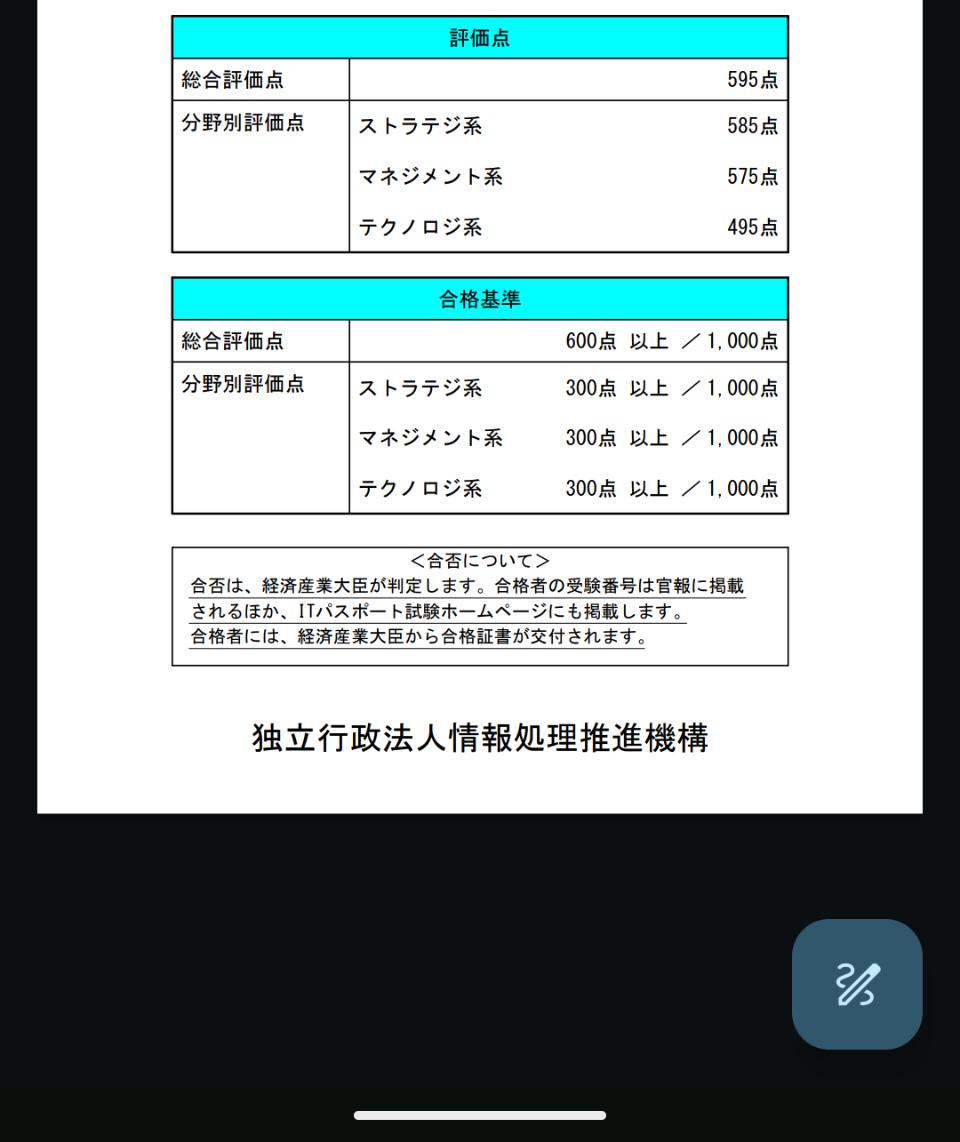 | 評価点 | | |
|---|---|---|
| 総合評価点 | | 595点 |
| 分野別評価点 | ストラテジ系 | 585点 |
| | マネジメント系 | 575点 |
| | テクノロジ系 | 495点 |

| 合格基準 | | |
|---|---|---|
| 総合評価点 | | 600点 以上 ／1,000点 |
| 分野別評価点 | ストラテジ系 | 300点 以上 ／1,000点 |
| | マネジメント系 | 300点 以上 ／1,000点 |
| | テクノロジ系 | 300点 以上 ／1,000点 |

＜合否について＞
合否は、経済産業大臣が判定します。合格者の受験番号は官報に掲載されるほか、ITパスポート試験ホームページにも掲載します。
合格者には、経済産業大臣から合格証書が交付されます。

独立行政法人情報処理推進機構